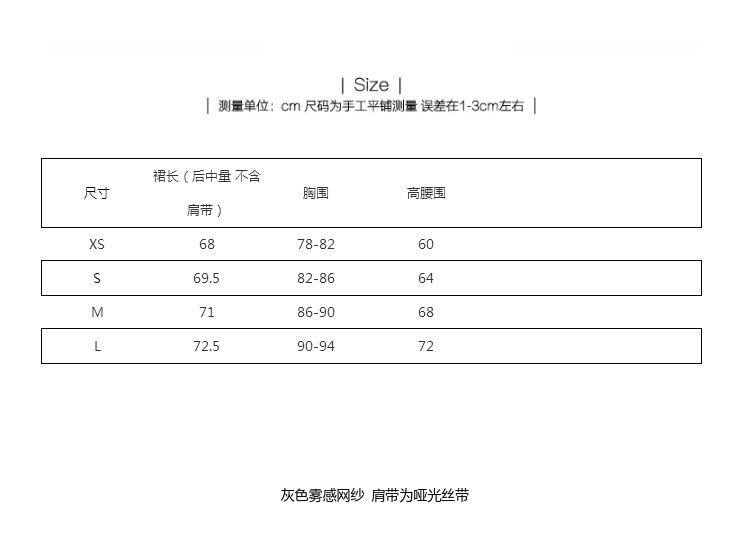 | Size |
| 测量单位：cm 尺码为手工平铺测量 误差在1-3cm左右 |

| 尺寸 | 裙长（后中量 不含肩带） | 胸围 | 高腰围 |
|---|---|---|---|
| XS | 68 | 78-82 | 60 |
| S | 69.5 | 82-86 | 64 |
| M | 71 | 86-90 | 68 |
| L | 72.5 | 90-94 | 72 |

灰色雾感网纱 肩带为哑光丝带